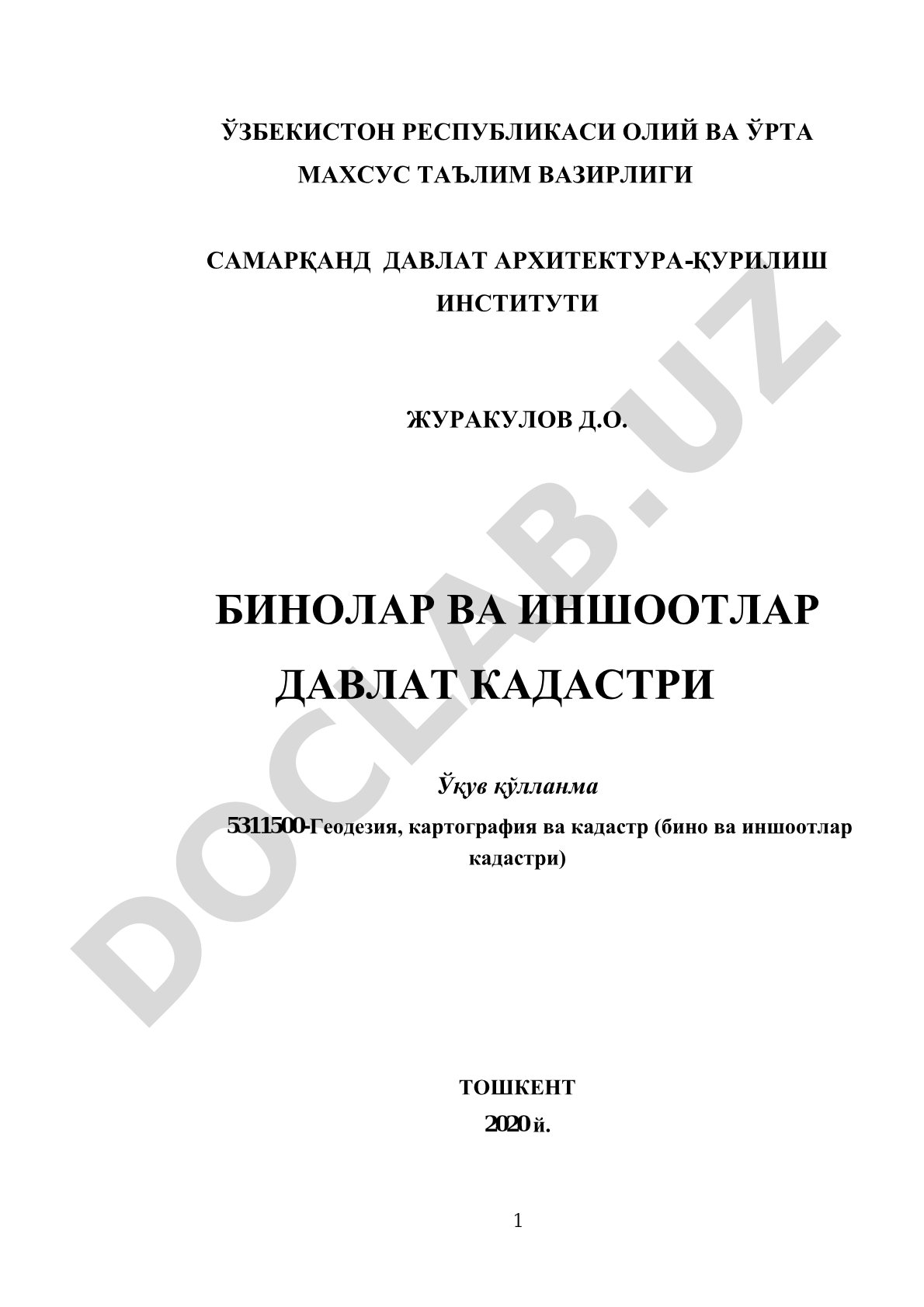 ЎЗБЕКИСТОН РЕСПУБЛИКАСИ ОЛИЙ ВА ЎРТА МАХСУС ТАЪЛИМ ВАЗИРЛИГИ

САМАРҚАНД ДАВЛАТ АРХИТЕКТУРА-ҚУРИЛИШ ИНСТИТУТИ

ЖУРАКУЛОВ Д.О.

БИНОЛАР ВА ИНШООТЛАР ДАВЛАТ КАДАСТРИ

Ўқув қўлланма

5311500-Геодезия, картография ва кадастр (бино ва иншоотлар кадастри)

ТОШКЕНТ
2020 й.

1

DOCLAB.UZ